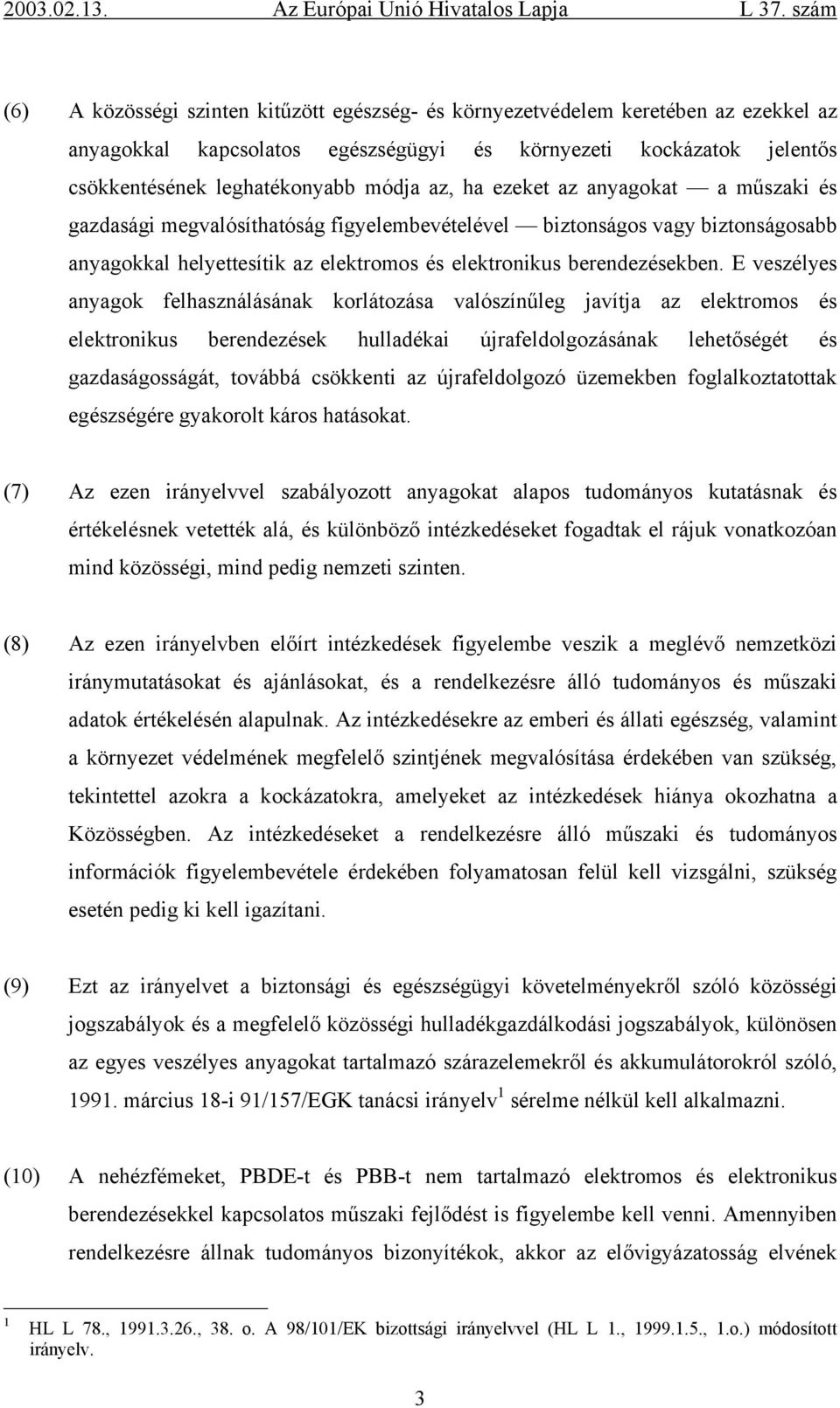 2003.02.13. Az Európai Unió Hivatalos Lapja L 37. szám

(6) A közösségi szinten kitűzött egészség- és környezetvédelem keretében az ezekkel az anyagokkal kapcsolatos egészségügyi és környezeti kockázatok jelentős csökkentésének leghatékonyabb módja az, ha ezeket az anyagokat — a műszaki és gazdasági megvalósíthatóság figyelembevételével — biztonságos vagy biztonságosabb anyagokkal helyettesítik az elektromos és elektronikus berendezésekben. E veszélyes anyagok felhasználásának korlátozása valószínűleg javítja az elektromos és elektronikus berendezések hulladékai újrafeldolgozásának lehetőségét és gazdaságosságát, továbbá csökkenti az újrafeldolgozó üzemekben foglalkoztatottak egészségére gyakorolt káros hatásokat.

(7) Az ezen irányelvvel szabályozott anyagokat alapos tudományos kutatásnak és értékelésnek vetették alá, és különböző intézkedéseket fogadtak el rájuk vonatkozóan mind közösségi, mind pedig nemzeti szinten.

(8) Az ezen irányelvben előírt intézkedések figyelembe veszik a meglévő nemzetközi iránymutatásokat és ajánlásokat, és a rendelkezésre álló tudományos és műszaki adatok értékelésén alapulnak. Az intézkedésekre az emberi és állati egészség, valamint a környezet védelmének megfelelő szintjének megvalósítása érdekében van szükség, tekintettel azokra a kockázatokra, amelyeket az intézkedések hiánya okozhatna a Közösségben. Az intézkedéseket a rendelkezésre álló műszaki és tudományos információk figyelembevétele érdekében folyamatosan felül kell vizsgálni, szükség esetén pedig ki kell igazítani.

(9) Ezt az irányelvet a biztonsági és egészségügyi követelményekről szóló közösségi jogszabályok és a megfelelő közösségi hulladékgazdálkodási jogszabályok, különösen az egyes veszélyes anyagokat tartalmazó szárazelemekről és akkumulátorokról szóló, 1991. március 18-i 91/157/EGK tanácsi irányelv $^1$ sérelme nélkül kell alkalmazni.

(10) A nehézfémeket, PBDE-t és PBB-t nem tartalmazó elektromos és elektronikus berendezésekkel kapcsolatos műszaki fejlődést is figyelembe kell venni. Amennyiben rendelkezésre állnak tudományos bizonyítékok, akkor az elővigyázatosság elvének

$^1$ HL L 78., 1991.3.26., 38. o. A 98/101/EK bizottsági irányelvvel (HL L 1., 1999.1.5., 1.o.) módosított irányelv.

3